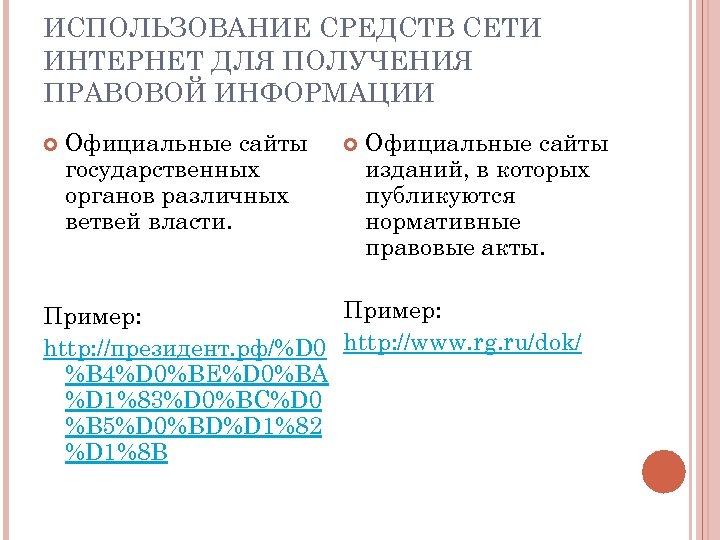 ИСПОЛЬЗОВАНИЕ СРЕДСТВ СЕТИ ИНТЕРНЕТ ДЛЯ ПОЛУЧЕНИЯ ПРАВОВОЙ ИНФОРМАЦИИ

Официальные сайты государственных органов различных ветвей власти.

Пример:

http://президент.рф/%D0%B4%D0%BE%D0%BA%D1%83%D0%BC%D0%B5%D0%BD%D1%82%D1%8B

Официальные сайты изданий, в которых публикуются нормативные правовые акты.

Пример:

http://www.rg.ru/dok/